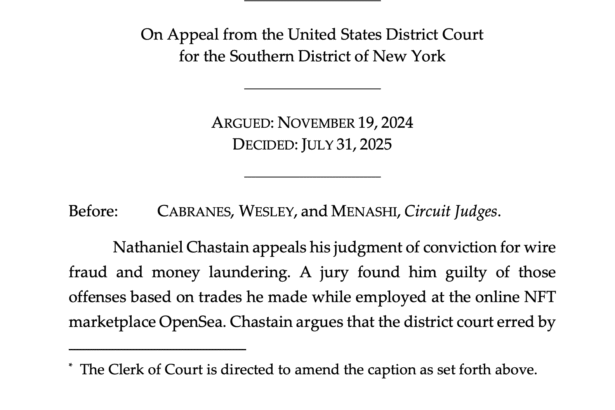 On Appeal from the United States District Court
for the Southern District of New York

ARGUED: NOVEMBER 19, 2024
DECIDED: JULY 31, 2025

Before: CABRANES, WESLEY, and MENASHI, Circuit Judges.

Nathaniel Chastain appeals his judgment of conviction for wire fraud and money laundering. A jury found him guilty of those offenses based on trades he made while employed at the online NFT marketplace OpenSea. Chastain argues that the district court erred by

$^{*}$ The Clerk of Court is directed to amend the caption as set forth above.